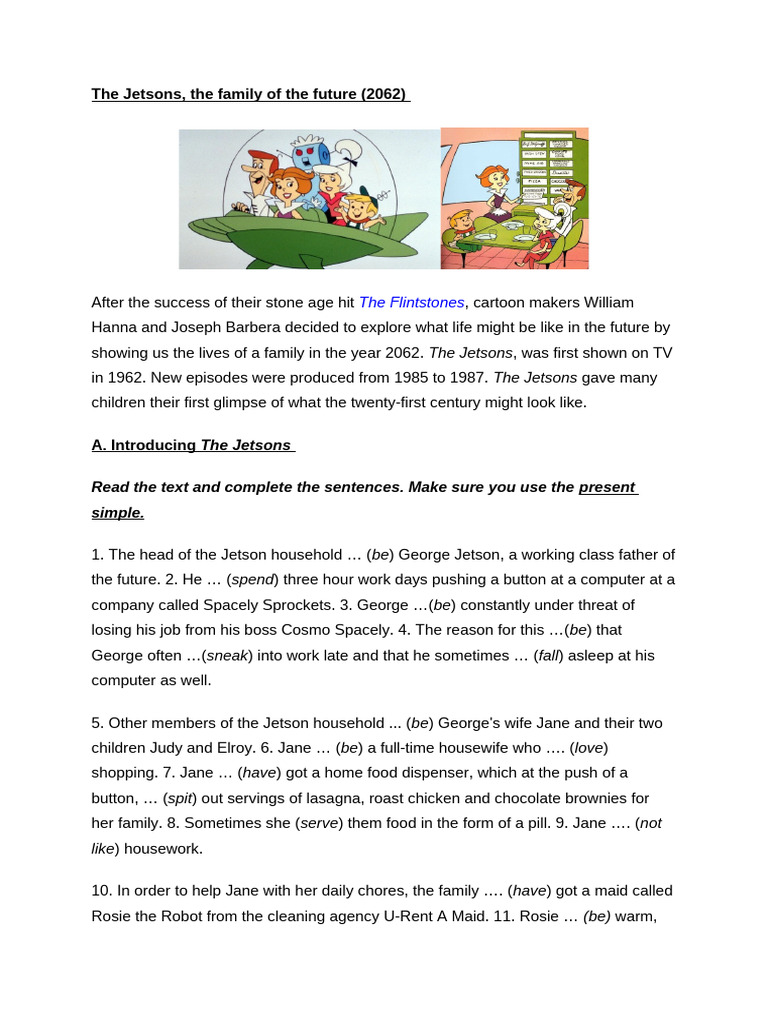 The Jetsons, the family of the future (2062)

After the success of their stone age hit The Flintstones, cartoon makers William Hanna and Joseph Barbera decided to explore what life might be like in the future by showing us the lives of a family in the year 2062. The Jetsons, was first shown on TV in 1962. New episodes were produced from 1985 to 1987. The Jetsons gave many children their first glimpse of what the twenty-first century might look like.

A. Introducing The Jetsons

Read the text and complete the sentences. Make sure you use the present simple.

1. The head of the Jetson household … (be) George Jetson, a working class father of the future. 2. He … (spend) three hour work days pushing a button at a computer at a company called Spacely Sprockets. 3. George …(be) constantly under threat of losing his job from his boss Cosmo Spacely. 4. The reason for this …(be) that George often …(sneak) into work late and that he sometimes … (fall) asleep at his computer as well.

5. Other members of the Jetson household ... (be) George's wife Jane and their two children Judy and Elroy. 6. Jane … (be) a full-time housewife who …. (love) shopping. 7. Jane … (have) got a home food dispenser, which at the push of a button, … (spit) out servings of lasagna, roast chicken and chocolate brownies for her family. 8. Sometimes she (serve) them food in the form of a pill. 9. Jane …. (not like) housework.

10. In order to help Jane with her daily chores, the family …. (have) got a maid called Rosie the Robot from the cleaning agency U-Rent A Maid. 11. Rosie … (be) warm,